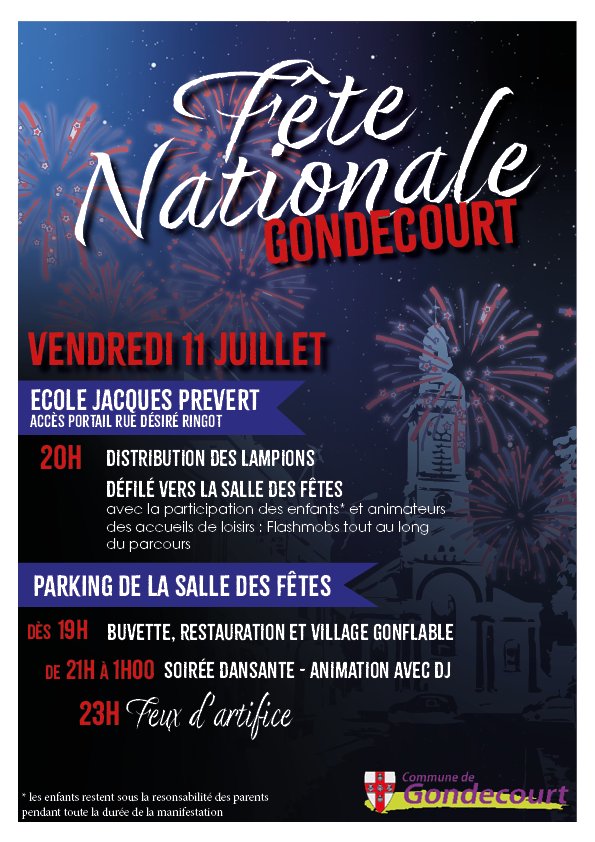 Fête Nationale
GONDECOURT

VENDREDI 11 JUILLET

ECOLE JACQUES PREVERT
ACCÈS PORTAIL RUE DÉSIRÉ RINGOT

20H DISTRIBUTION DES LAMPIONS
DÉFILÉ VERS LA SALLE DES FÊTES
avec la participation des enfants* et animateurs des accueils de loisirs : Flashmobs tout au long du parcours

PARKING DE LA SALLE DES FÊTES

DÈS 19H BUVETTE, RESTAURATION ET VILLAGE GONFLABLE
DE 21H À 1H00 SOIRÉE DANSANTE - ANIMATION AVEC DJ
23H Feux d'artifice

* les enfants restent sous la resonsabilité des parents pendant toute la durée de la manifestation

Commune de
Gondecourt